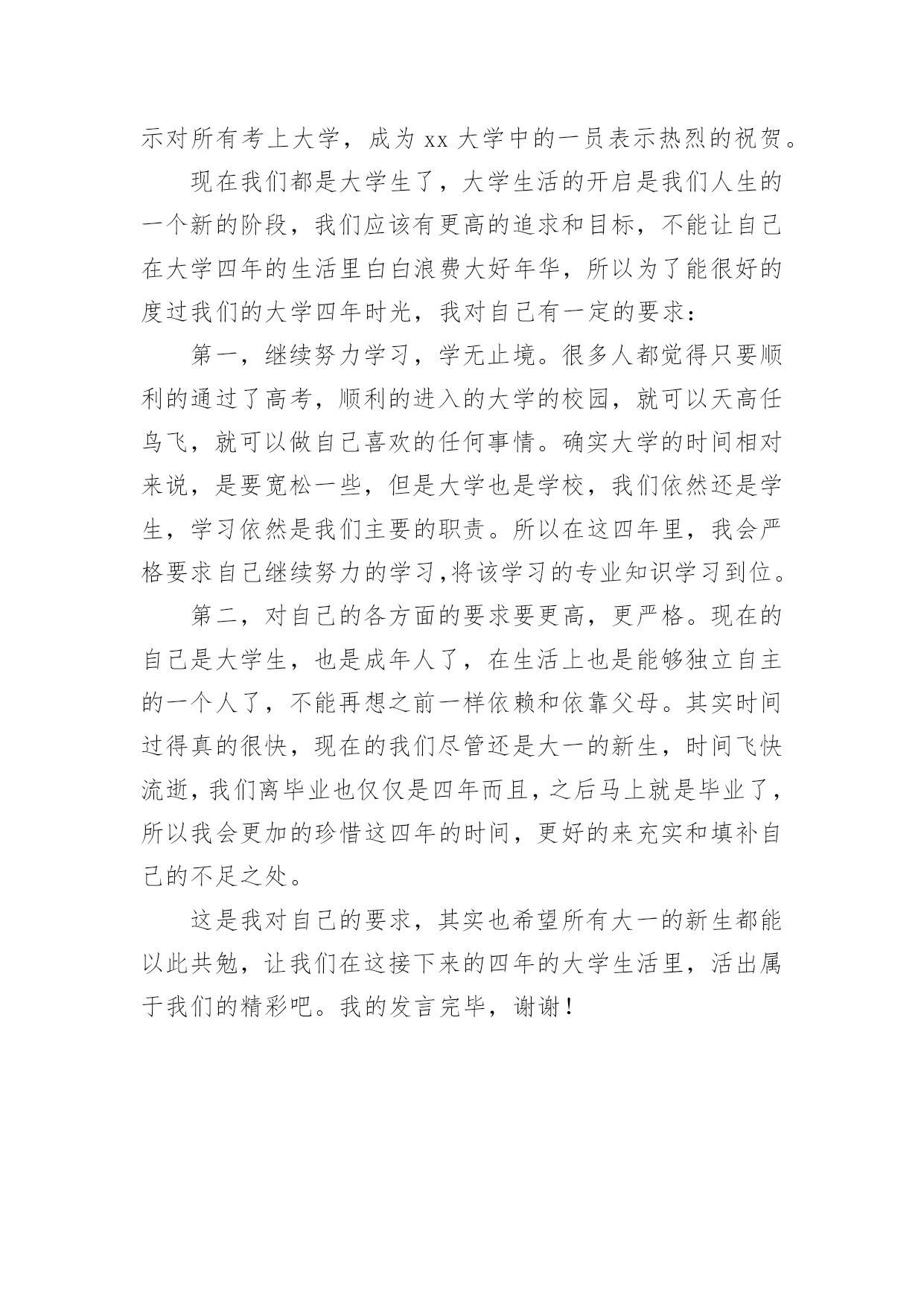 示对所有考上大学，成为 xx 大学中的一员表示热烈的祝贺。

现在我们都是大学生了，大学生活的开启是我们人生的一个新的阶段，我们应该有更高的追求和目标，不能让自己在大学四年的生活里白白浪费大好年华，所以为了能很好的度过我们的大学四年时光，我对自己有一定的要求：

第一，继续努力学习，学无止境。很多人都觉得只要顺利的通过了高考，顺利的进入的大学的校园，就可以天高任鸟飞，就可以做自己喜欢的任何事情。确实大学的时间相对来说，是要宽松一些，但是大学也是学校，我们依然还是学生，学习依然是我们主要的职责。所以在这四年里，我会严格要求自己继续努力的学习,将该学习的专业知识学习到位。

第二，对自己的各方面的要求要更高，更严格。现在的自己是大学生，也是成年人了，在生活上也是能够独立自主的一个人了，不能再想之前一样依赖和依靠父母。其实时间过得真的很快，现在的我们尽管还是大一的新生，时间飞快流逝，我们离毕业也仅仅是四年而且，之后马上就是毕业了，所以我会更加的珍惜这四年的时间，更好的来充实和填补自己的不足之处。

这是我对自己的要求，其实也希望所有大一的新生都能以此共勉，让我们在这接下来的四年的大学生活里，活出属于我们的精彩吧。我的发言完毕，谢谢！